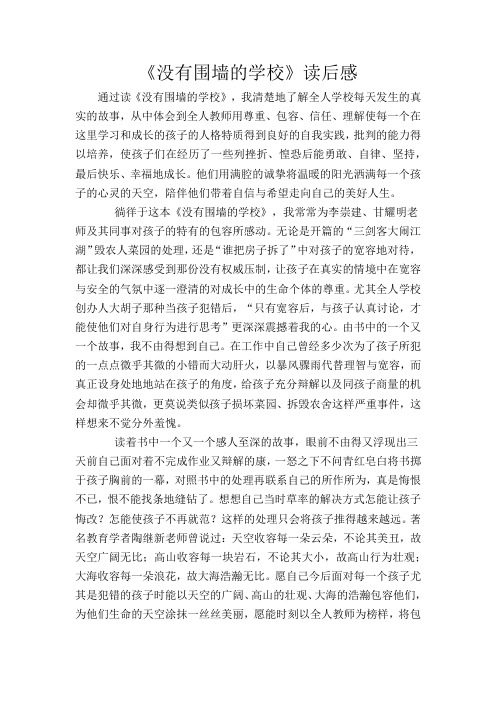 《没有围墙的学校》读后感

通过读《没有围墙的学校》，我清楚地了解全人学校每天发生的真实的故事，从中体会到全人教师用尊重、包容、信任、理解使每一个在这里学习和成长的孩子的人格特质得到良好的自我实践，批判的能力得以培养，使孩子们在经历了一些列挫折、惶恐后能勇敢、自律、坚持，最后快乐、幸福地成长。他们用满腔的诚挚将温暖的阳光洒满每一个孩子的心灵的天空，陪伴他们带着自信与希望走向自己的美好人生。

徜徉于这本《没有围墙的学校》，我常常为李崇建、甘耀明老师及其同事对孩子的特有的包容所感动。无论是开篇的"三剑客大闹江湖"毁农人菜园的处理，还是"谁把房子拆了"中对孩子的宽容地对待，都让我们深深感受到那份没有权威压制，让孩子在真实的情境中在宽容与安全的气氛中逐一澄清的对成长中的生命个体的尊重。尤其全人学校创办人大胡子那种当孩子犯错后，"只有宽容后，与孩子认真讨论，才能使他们对自身行为进行思考"更深深震撼着我的心。由书中的一个又一个故事，我不由得想到自己。在工作中自己曾经多少次为了孩子所犯的一点点微乎其微的小错而大动肝火，以暴风骤雨代替理智与宽容，而真正设身处地地站在孩子的角度，给孩子充分辩解以及同孩子商量的机会却微乎其微，更莫说类似孩子损坏菜园、拆毁农舍这样严重事件，这样想来不觉分外羞愧。

读着书中一个又一个感人至深的故事，眼前不由得又浮现出三天前自己面对着不完成作业又辩解的康，一怒之下不问青红皂白将书掷于孩子胸前的一幕，对照书中的处理再联系自己的所作所为，真是悔恨不已，恨不能找条地缝钻了。想想自己当时草率的解决方式怎能让孩子悔改？怎能使孩子不再就范？这样的处理只会将孩子推得越来越远。著名教育学者陶继新老师曾说过：天空收容每一朵云朵，不论其美丑，故天空广阔无比；高山收容每一块岩石，不论其大小，故高山行为壮观；大海收容每一朵浪花，故大海浩瀚无比。愿自己今后面对每一个孩子尤其是犯错的孩子时能以天空的广阔、高山的壮观、大海的浩瀚包容他们，为他们生命的天空涂抹一丝丝美丽，愿能时刻以全人教师为榜样，将包